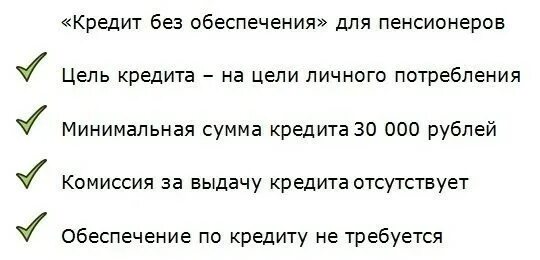 «Кредит без обеспечения» для пенсионеров

Цель кредита – на цели личного потребления

Минимальная сумма кредита 30 000 рублей

Комиссия за выдачу кредита отсутствует

Обеспечение по кредиту не требуется